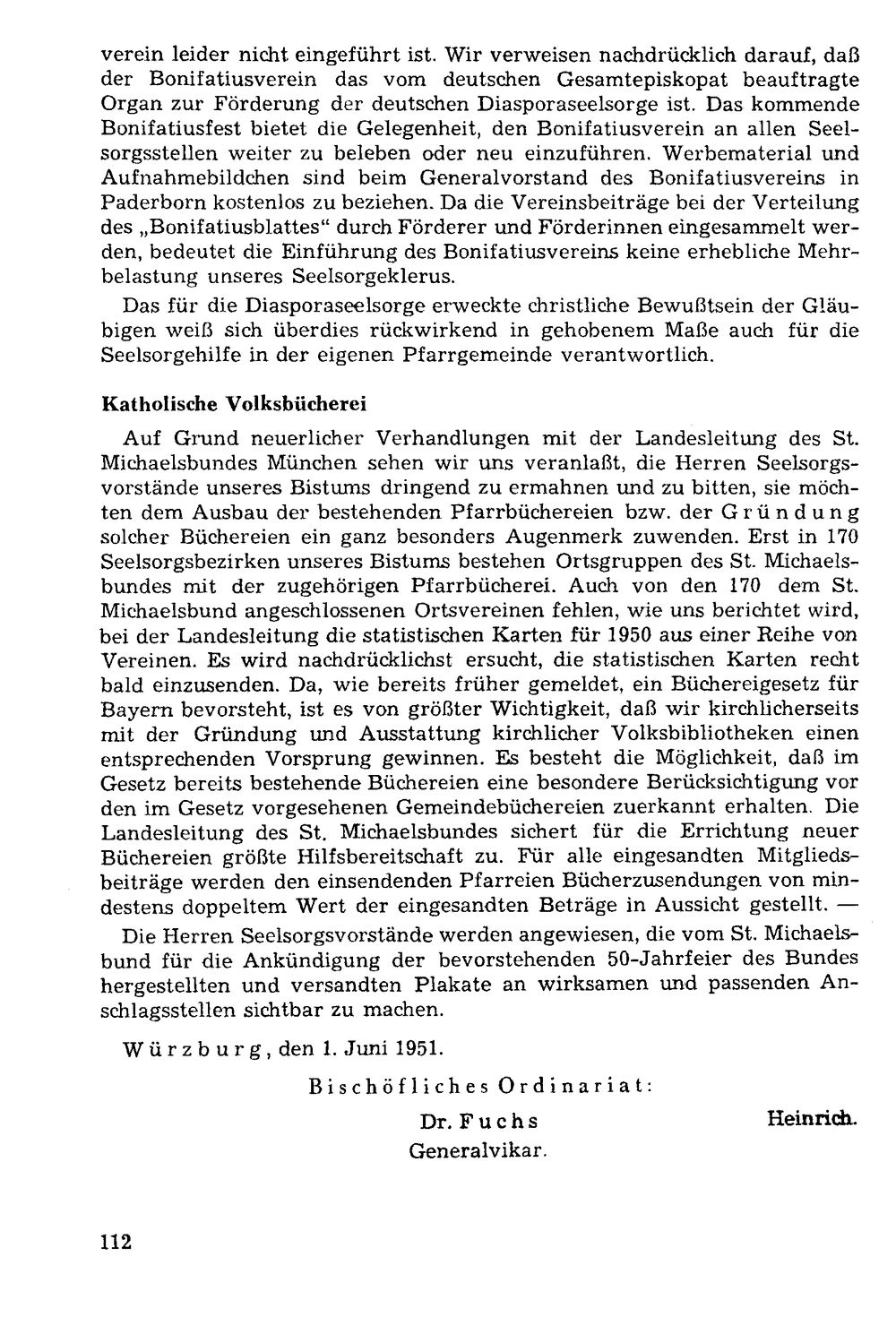 verein leider nicht eingeführt ist. Wir verweisen nachdrücklich darauf, daß der Bonifatiusverein das vom deutschen Gesamtepiskopat beauftragte Organ zur Förderung der deutschen Diasporaseelsorge ist. Das kommende Bonifatiusfest bietet die Gelegenheit, den Bonifatiusverein an allen Seelsorgsstellen weiter zu beleben oder neu einzuführen. Werbematerial und Aufnahmebildchen sind beim Generalvorstand des Bonifatiusvereins in Paderborn kostenlos zu beziehen. Da die Vereinsbeiträge bei der Verteilung des „Bonifatiusblattes“ durch Förderer und Förderinnen eingesammelt werden, bedeutet die Einführung des Bonifatiusvereins keine erhebliche Mehrbelastung unseres Seelsorgeklerus.

Das für die Diasporaseelsorge erweckte christliche Bewußtsein der Gläubigen weiß sich überdies rückwirkend in gehobenem Maße auch für die Seelsorgehilfe in der eigenen Pfarrgemeinde verantwortlich.

Katholische Volksbücherei

Auf Grund neuerlicher Verhandlungen mit der Landesleitung des St. Michaelsbundes München sehen wir uns veranlaßt, die Herren Seelsorgsvorstände unseres Bistums dringend zu ermahnen und zu bitten, sie möchten dem Ausbau der bestehenden Pfarrbüchereien bzw. der Gründung solcher Büchereien ein ganz besonders Augenmerk zuwenden. Erst in 170 Seelsorgsbezirken unseres Bistums bestehen Ortsgruppen des St. Michaelsbundes mit der zugehörigen Pfarrbücherei. Auch von den 170 dem St. Michaelsbund angeschlossenen Ortsvereinen fehlen, wie uns berichtet wird, bei der Landesleitung die statistischen Karten für 1950 aus einer Reihe von Vereinen. Es wird nachdrücklichst ersucht, die statistischen Karten recht bald einzusenden. Da, wie bereits früher gemeldet, ein Büchereigesetz für Bayern bevorsteht, ist es von größter Wichtigkeit, daß wir kirchlicherseits mit der Gründung und Ausstattung kirchlicher Volksbibliotheken einen entsprechenden Vorsprung gewinnen. Es besteht die Möglichkeit, daß im Gesetz bereits bestehende Büchereien eine besondere Berücksichtigung vor den im Gesetz vorgesehenen Gemeindebüchereien zuerkannt erhalten. Die Landesleitung des St. Michaelsbundes sichert für die Errichtung neuer Büchereien größte Hilfsbereitschaft zu. Für alle eingesandten Mitgliedsbeiträge werden den einsendenden Pfarreien Bücherzusendungen von mindestens doppeltem Wert der eingesandten Beträge in Aussicht gestellt. —

Die Herren Seelsorgsvorstände werden angewiesen, die vom St. Michaelsbund für die Ankündigung der bevorstehenden 50-Jahrfeier des Bundes hergestellten und versandten Plakate an wirksamen und passenden Anschlagsstellen sichtbar zu machen.

Würzburg, den 1. Juni 1951.

Bischöfliches Ordinariat:

Dr. Fuchs
Generalvikar.

Heinrich.

112